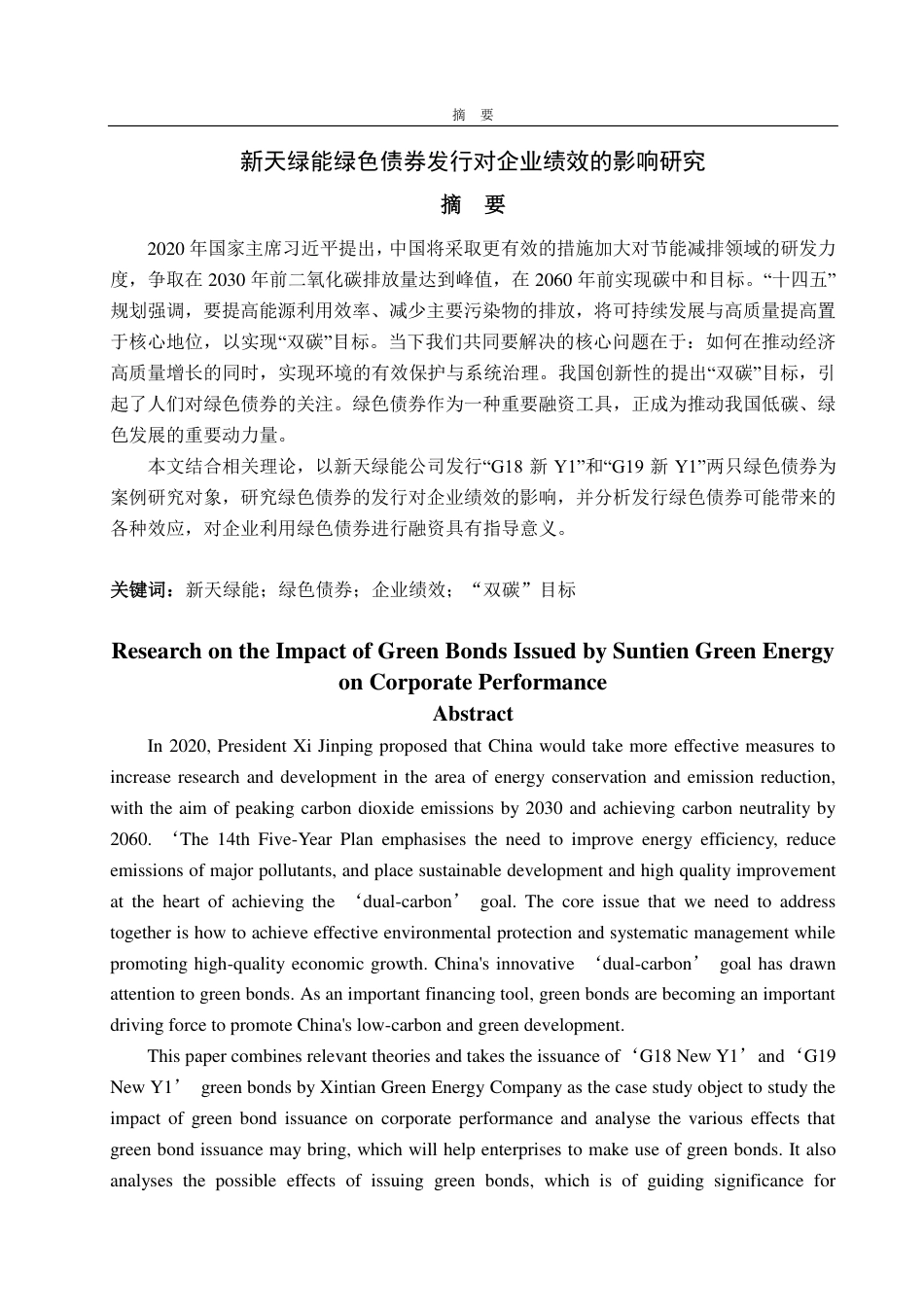 摘 要

新天绿能绿色债券发行对企业绩效的影响研究

摘 要

2020 年国家主席习近平提出，中国将采取更有效的措施加大对节能减排领域的研发力度，争取在 2030 年前二氧化碳排放量达到峰值，在 2060 年前实现碳中和目标。“十四五”规划强调，要提高能源利用效率、减少主要污染物的排放，将可持续发展与高质量提高置于核心地位，以实现“双碳”目标。当下我们共同要解决的核心问题在于：如何在推动经济高质量增长的同时，实现环境的有效保护与系统治理。我国创新性的提出“双碳”目标，引起了人们对绿色债券的关注。绿色债券作为一种重要融资工具，正成为推动我国低碳、绿色发展的重要动力量。

本文结合相关理论，以新天绿能公司发行“G18 新 Y1”和“G19 新 Y1”两只绿色债券为案例研究对象，研究绿色债券的发行对企业绩效的影响，并分析发行绿色债券可能带来的各种效应，对企业利用绿色债券进行融资具有指导意义。

关键词：新天绿能；绿色债券；企业绩效；“双碳”目标

Research on the Impact of Green Bonds Issued by Suntien Green Energy on Corporate Performance

Abstract

In 2020, President Xi Jinping proposed that China would take more effective measures to increase research and development in the area of energy conservation and emission reduction, with the aim of peaking carbon dioxide emissions by 2030 and achieving carbon neutrality by 2060. ‘The 14th Five-Year Plan emphasises the need to improve energy efficiency, reduce emissions of major pollutants, and place sustainable development and high quality improvement at the heart of achieving the ‘dual-carbon’ goal. The core issue that we need to address together is how to achieve effective environmental protection and systematic management while promoting high-quality economic growth. China's innovative ‘dual-carbon’ goal has drawn attention to green bonds. As an important financing tool, green bonds are becoming an important driving force to promote China's low-carbon and green development.

This paper combines relevant theories and takes the issuance of ‘G18 New Y1’ and ‘G19 New Y1’ green bonds by Xintian Green Energy Company as the case study object to study the impact of green bond issuance on corporate performance and analyse the various effects that green bond issuance may bring, which will help enterprises to make use of green bonds. It also analyses the possible effects of issuing green bonds, which is of guiding significance for